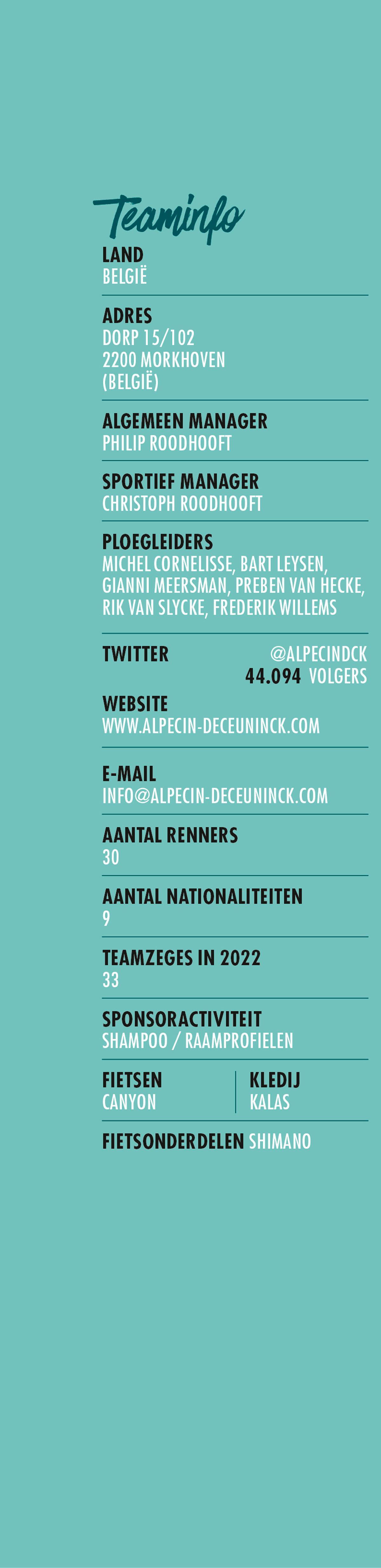 Teaminfo

LAND
BELGIË

ADRES
DORP 15/102
2200 MORKHOVEN
(BELGIË)

ALGEMEEN MANAGER
PHILIP ROODHOOFT

SPORTIEF MANAGER
CHRISTOPH ROODHOOFT

PLOEGLEIDERS
MICHEL CORNELISSE, BART LEYSEN, GIANNI MEERSMAN, PREBEN VAN HECKE, RIK VAN SLYCKE, FREDERIK WILLEMS

TWITTER
@ALPECINDCK
44.094 VOLGERS

WEBSITE
WWW.ALPECIN-DECEUNINCK.COM

E-MAIL
INFO@ALPECIN-DECEUNINCK.COM

AANTAL RENNERS
30

AANTAL NATIONALITEITEN
9

TEAMZEGES IN 2022
33

SPONSORACTIVITEIT
SHAMPOO / RAAMPROFIELEN

FIETSEN
CANYON

KLEDIJ
KALAS

FIETSONDERDELEN SHIMANO